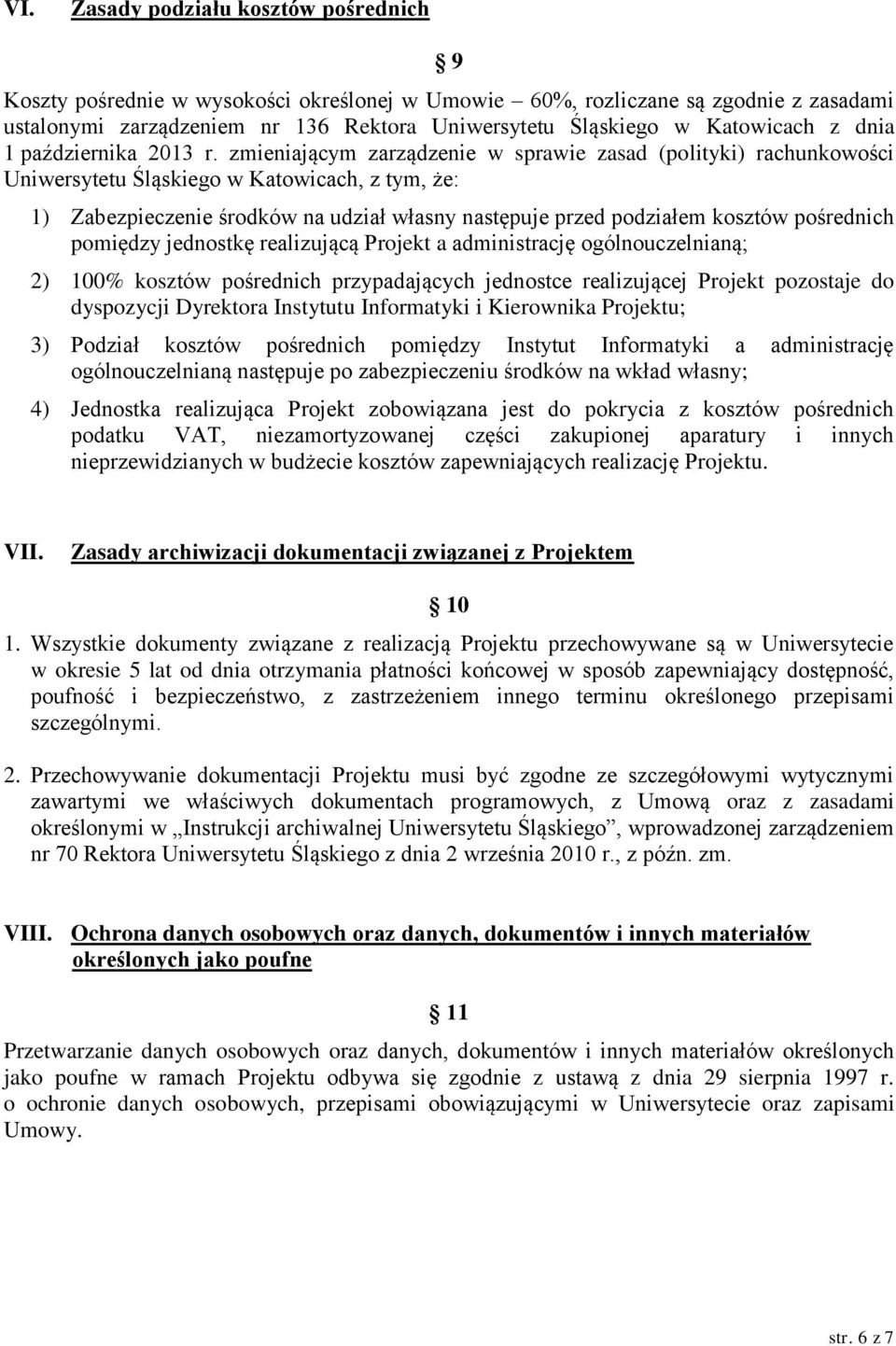 VI. Zasady podziału kosztów pośrednich

§ 9

Koszty pośrednie w wysokości określonej w Umowie – 60%, rozliczane są zgodnie z zasadami ustalonymi zarządzeniem nr 136 Rektora Uniwersytetu Śląskiego w Katowicach z dnia 1 października 2013 r. zmieniającym zarządzenie w sprawie zasad (polityki) rachunkowości Uniwersytetu Śląskiego w Katowicach, z tym, że:

1) Zabezpieczenie środków na udział własny następuje przed podziałem kosztów pośrednich pomiędzy jednostkę realizującą Projekt a administrację ogólnouczelnianą;

2) 100% kosztów pośrednich przypadających jednostce realizującej Projekt pozostaje do dyspozycji Dyrektora Instytutu Informatyki i Kierownika Projektu;

3) Podział kosztów pośrednich pomiędzy Instytut Informatyki a administrację ogólnouczelnianą następuje po zabezpieczeniu środków na wkład własny;

4) Jednostka realizująca Projekt zobowiązana jest do pokrycia z kosztów pośrednich podatku VAT, niezamortyzowanej części zakupionej aparatury i innych nieprzewidzianych w budżecie kosztów zapewniających realizację Projektu.

VII. Zasady archiwizacji dokumentacji związanej z Projektem

§ 10

1. Wszystkie dokumenty związane z realizacją Projektu przechowywane są w Uniwersytecie w okresie 5 lat od dnia otrzymania płatności końcowej w sposób zapewniający dostępność, poufność i bezpieczeństwo, z zastrzeżeniem innego terminu określonego przepisami szczególnymi.

2. Przechowywanie dokumentacji Projektu musi być zgodne ze szczegółowymi wytycznymi zawartymi we właściwych dokumentach programowych, z Umową oraz z zasadami określonymi w „Instrukcji archiwalnej Uniwersytetu Śląskiego”, wprowadzonej zarządzeniem nr 70 Rektora Uniwersytetu Śląskiego z dnia 2 września 2010 r., z późn. zm.

VIII. Ochrona danych osobowych oraz danych, dokumentów i innych materiałów określonych jako poufne

§ 11

Przetwarzanie danych osobowych oraz danych, dokumentów i innych materiałów określonych jako poufne w ramach Projektu odbywa się zgodnie z ustawą z dnia 29 sierpnia 1997 r. o ochronie danych osobowych, przepisami obowiązującymi w Uniwersytecie oraz zapisami Umowy.

str. 6 z 7